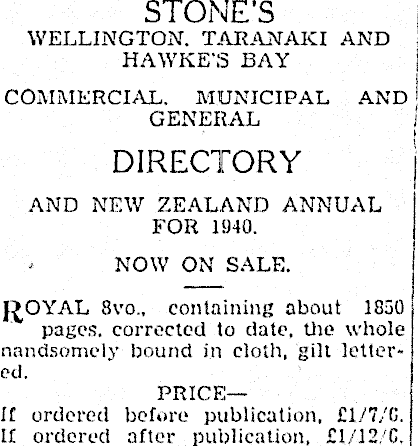 STONE'S
WELLINGTON, TARANAKI AND HAWKE'S BAY

COMMERCIAL, MUNICIPAL AND GENERAL

DIRECTORY

AND NEW ZEALAND ANNUAL FOR 1940.

NOW ON SALE.

ROYAL 8vo., containing about 1850 pages, corrected to date, the whole nandsomely bound in cloth, gilt lettered.

PRICE—
If ordered before publication, £1/7/6.
If ordered after publication, £1/12/6.